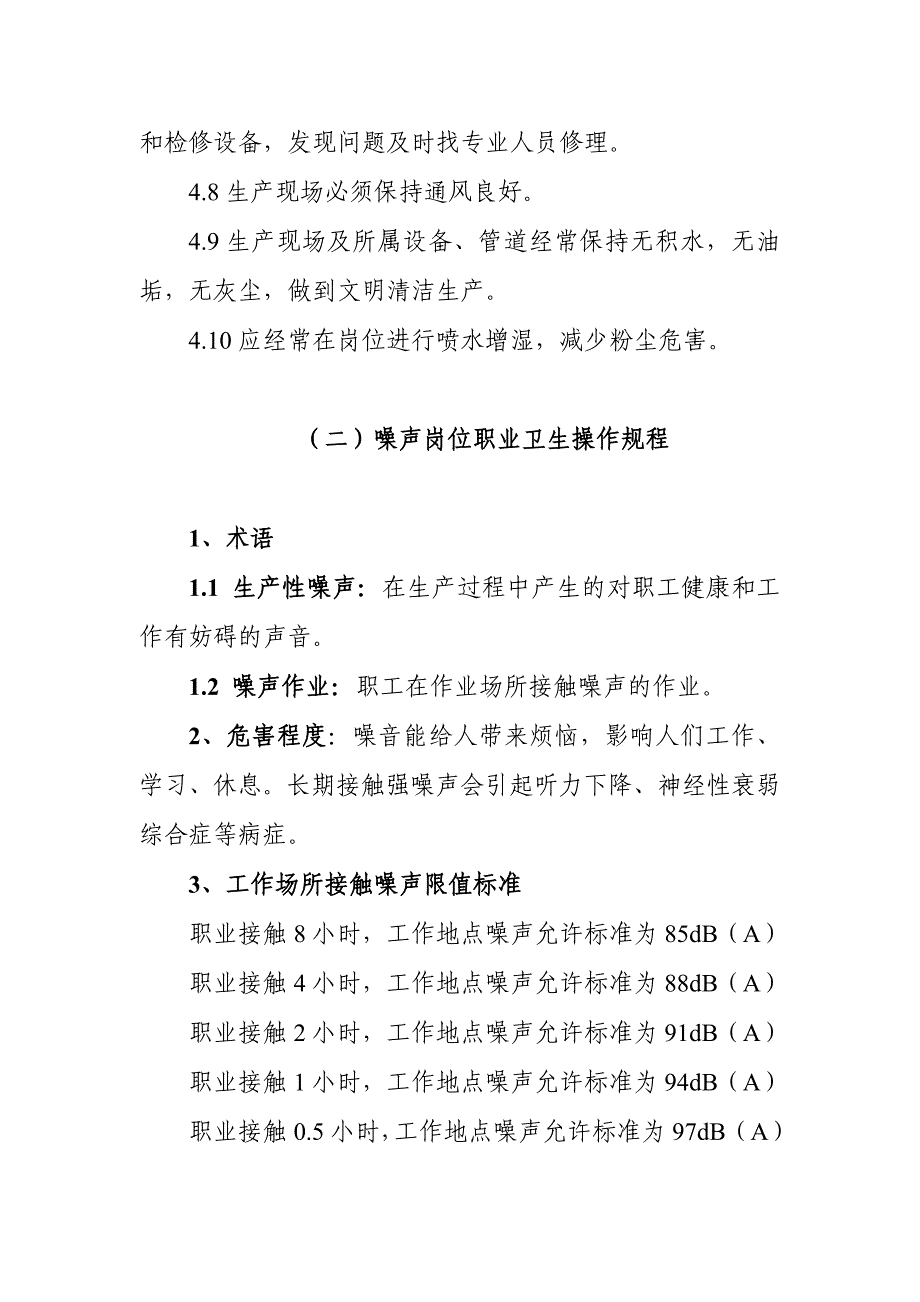 和检修设备，发现问题及时找专业人员修理。

4.8 生产现场必须保持通风良好。

4.9 生产现场及所属设备、管道经常保持无积水，无油垢，无灰尘，做到文明清洁生产。

4.10 应经常在岗位进行喷水增湿，减少粉尘危害。

（二）噪声岗位职业卫生操作规程

1、术语

1.1 生产性噪声：在生产过程中产生的对职工健康和工作有妨碍的声音。

1.2 噪声作业：职工在作业场所接触噪声的作业。

2、危害程度：噪音能给人带来烦恼，影响人们工作、学习、休息。长期接触强噪声会引起听力下降、神经性衰弱综合症等病症。

3、工作场所接触噪声限值标准

职业接触 8 小时，工作地点噪声允许标准为 85dB（A）

职业接触 4 小时，工作地点噪声允许标准为 88dB（A）

职业接触 2 小时，工作地点噪声允许标准为 91dB（A）

职业接触 1 小时，工作地点噪声允许标准为 94dB（A）

职业接触 0.5 小时，工作地点噪声允许标准为 97dB（A）